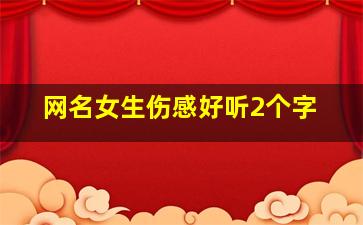 网名女生伤感好听2个字